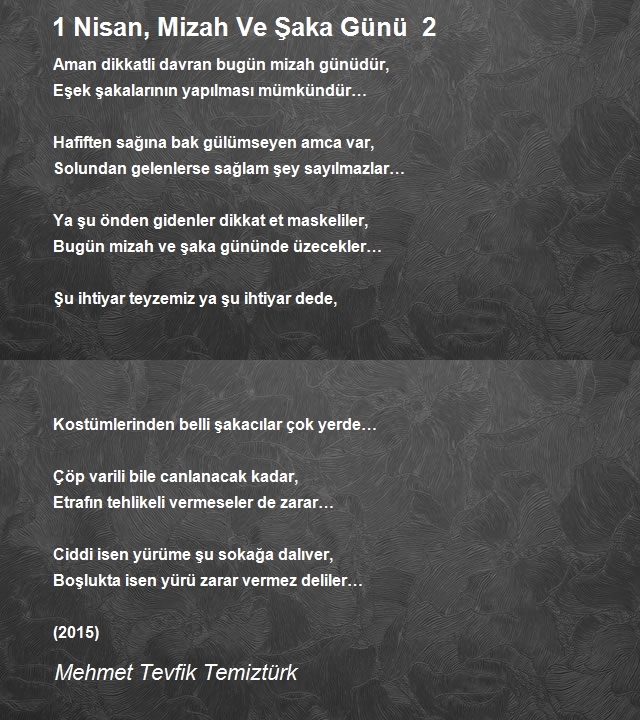 1 Nisan, Mizah Ve Şaka Günü 2

Aman dikkatli davran bugün mizah günüdür,
Eşek şakalarının yapılması mümkündür…

Hafiften sağına bak gülümseyen amca var,
Solundan gelenlerse sağlam şey sayılmazlar…

Ya şu önden gidenler dikkat et maskeliler,
Bugün mizah ve şaka gününde üzecekler…

Şu ihtiyar teyzemiz ya şu ihtiyar dede,

Kostümlerinden belli şakacılar çok yerde…

Çöp varili bile canlanacak kadar,
Etrafın tehlikeli vermeseler de zarar…

Ciddi isen yürüme şu sokağa dalıver,
Boşlukta isen yürü zarar vermez deliler…

(2015)

Mehmet Tevfik Temiztürk